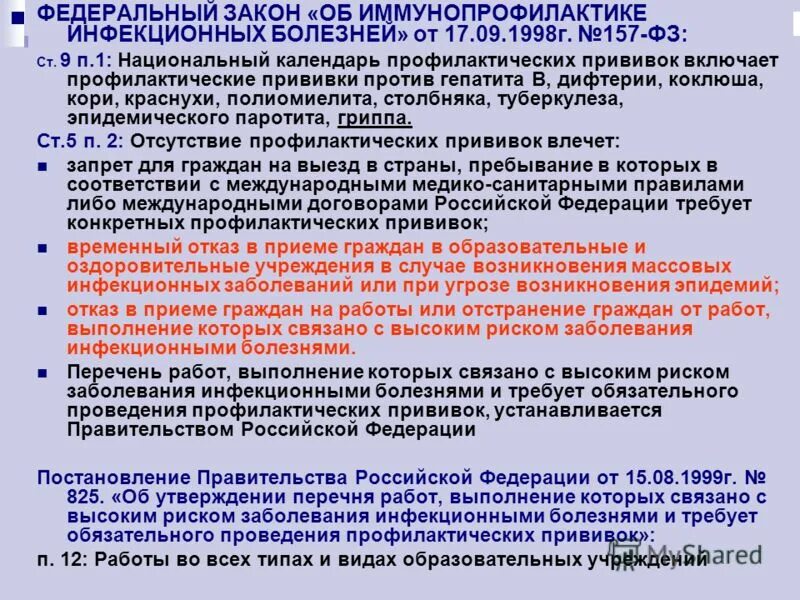 ФЕДЕРАЛЬНЫЙ ЗАКОН «ОБ ИММУНОПРОФИЛАКТИКЕ ИНФЕКЦИОННЫХ БОЛЕЗНЕЙ» от 17.09.1998г. №157-ФЗ:

Ст. 9 п.1: Национальный календарь профилактических прививок включает профилактические прививки против гепатита В, дифтерии, коклюша, кори, краснухи, полиомиелита, столбняка, туберкулеза, эпидемического паротита, гриппа.

Ст.5 п. 2: Отсутствие профилактических прививок влечет:

■ запрет для граждан на выезд в страны, пребывание в которых в соответствии с международными медико-санитарными правилами либо международными договорами Российской Федерации требует конкретных профилактических прививок;

■ временный отказ в приеме граждан в образовательные и оздоровительные учреждения в случае возникновения массовых инфекционных заболеваний или при угрозе возникновения эпидемий;

■ отказ в приеме граждан на работы или отстранение граждан от работ, выполнение которых связано с высоким риском заболевания инфекционными болезнями.

■ Перечень работ, выполнение которых связано с высоким риском заболевания инфекционными болезнями и требует обязательного проведения профилактических прививок, устанавливается Правительством Российской Федерации

Постановление Правительства Российской Федерации от 15.08.1999г. № 825. «Об утверждении перечня работ, выполнение которых связано с высоким риском заболевания инфекционными болезнями и требует обязательного проведения профилактических прививок»:

п. 12: Работы во всех типах и видах образовательных учреждений

MyShared